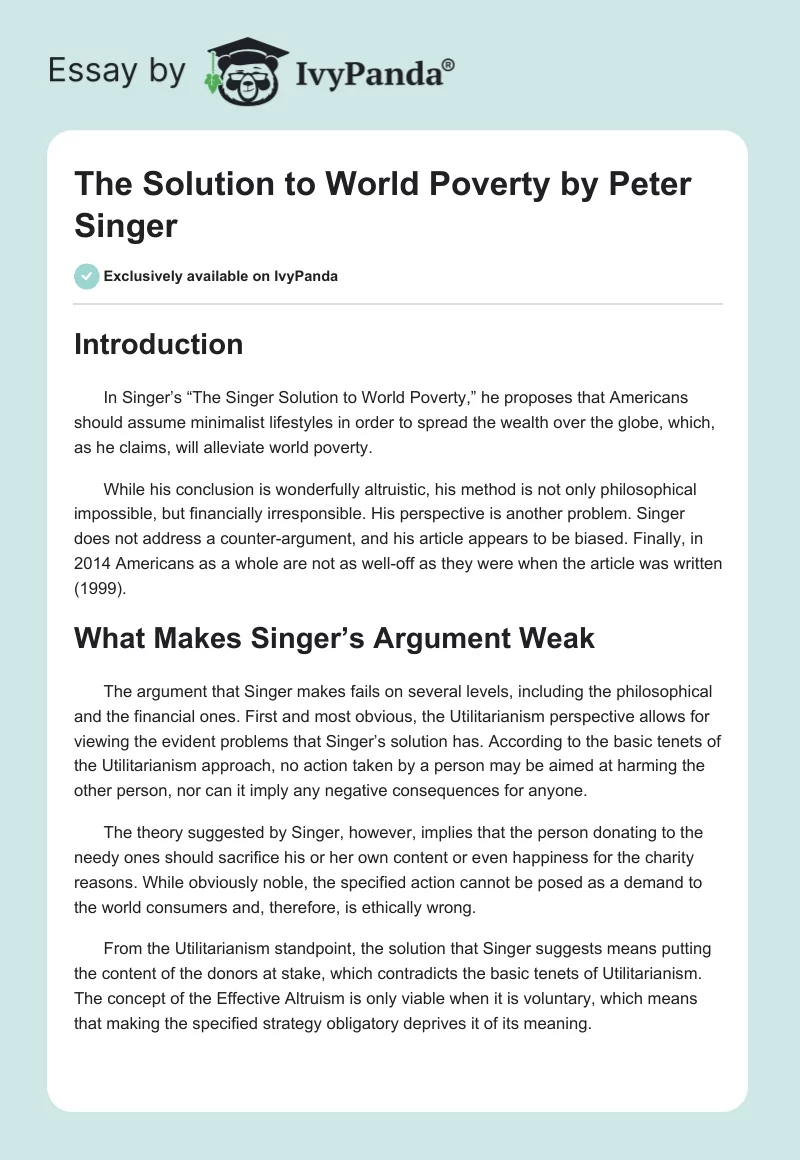 Essay by IvyPanda®

The Solution to World Poverty by Peter Singer

Exclusively available on IvyPanda

Introduction

In Singer's "The Singer Solution to World Poverty," he proposes that Americans should assume minimalist lifestyles in order to spread the wealth over the globe, which, as he claims, will alleviate world poverty.

While his conclusion is wonderfully altruistic, his method is not only philosophical impossible, but financially irresponsible. His perspective is another problem. Singer does not address a counter-argument, and his article appears to be biased. Finally, in 2014 Americans as a whole are not as well-off as they were when the article was written (1999).

What Makes Singer's Argument Weak

The argument that Singer makes fails on several levels, including the philosophical and the financial ones. First and most obvious, the Utilitarianism perspective allows for viewing the evident problems that Singer's solution has. According to the basic tenets of the Utilitarianism approach, no action taken by a person may be aimed at harming the other person, nor can it imply any negative consequences for anyone.

The theory suggested by Singer, however, implies that the person donating to the needy ones should sacrifice his or her own content or even happiness for the charity reasons. While obviously noble, the specified action cannot be posed as a demand to the world consumers and, therefore, is ethically wrong.

From the Utilitarianism standpoint, the solution that Singer suggests means putting the content of the donors at stake, which contradicts the basic tenets of Utilitarianism. The concept of the Effective Altruism is only viable when it is voluntary, which means that making the specified strategy obligatory deprives it of its meaning.